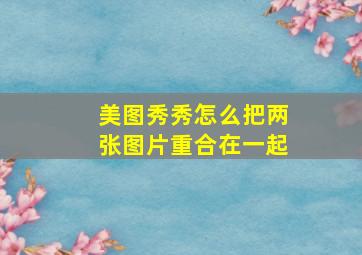 美图秀秀怎么把两张图片重合在一起